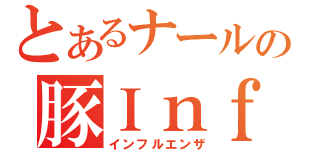 とあるナールの
豚Ｉｎｆ
インフルエンザ